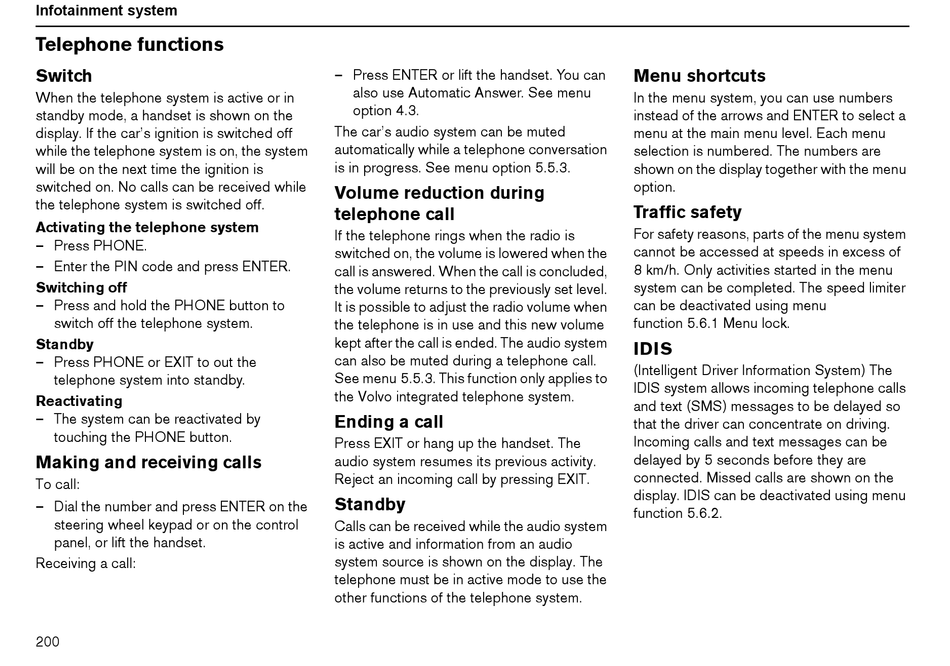 Infotainment system

Telephone functions

Switch

When the telephone system is active or in standby mode, a handset is shown on the display. If the car's ignition is switched off while the telephone system is on, the system will be on the next time the ignition is switched on. No calls can be received while the telephone system is switched off.

Activating the telephone system

– Press PHONE.

– Enter the PIN code and press ENTER.

Switching off

– Press and hold the PHONE button to switch off the telephone system.

Standby

– Press PHONE or EXIT to out the telephone system into standby.

Reactivating

– The system can be reactivated by touching the PHONE button.

Making and receiving calls

To call:

– Dial the number and press ENTER on the steering wheel keypad or on the control panel, or lift the handset.

Receiving a call:

– Press ENTER or lift the handset. You can also use Automatic Answer. See menu option 4.3.

The car's audio system can be muted automatically while a telephone conversation is in progress. See menu option 5.5.3.

Volume reduction during telephone call

If the telephone rings when the radio is switched on, the volume is lowered when the call is answered. When the call is concluded, the volume returns to the previously set level. It is possible to adjust the radio volume when the telephone is in use and this new volume kept after the call is ended. The audio system can also be muted during a telephone call. See menu 5.5.3. This function only applies to the Volvo integrated telephone system.

Ending a call

Press EXIT or hang up the handset. The audio system resumes its previous activity. Reject an incoming call by pressing EXIT.

Standby

Calls can be received while the audio system is active and information from an audio system source is shown on the display. The telephone must be in active mode to use the other functions of the telephone system.

Menu shortcuts

In the menu system, you can use numbers instead of the arrows and ENTER to select a menu at the main menu level. Each menu selection is numbered. The numbers are shown on the display together with the menu option.

Traffic safety

For safety reasons, parts of the menu system cannot be accessed at speeds in excess of 8 km/h. Only activities started in the menu system can be completed. The speed limiter can be deactivated using menu function 5.6.1 Menu lock.

IDIS

(Intelligent Driver Information System) The IDIS system allows incoming telephone calls and text (SMS) messages to be delayed so that the driver can concentrate on driving. Incoming calls and text messages can be delayed by 5 seconds before they are connected. Missed calls are shown on the display. IDIS can be deactivated using menu function 5.6.2.

200